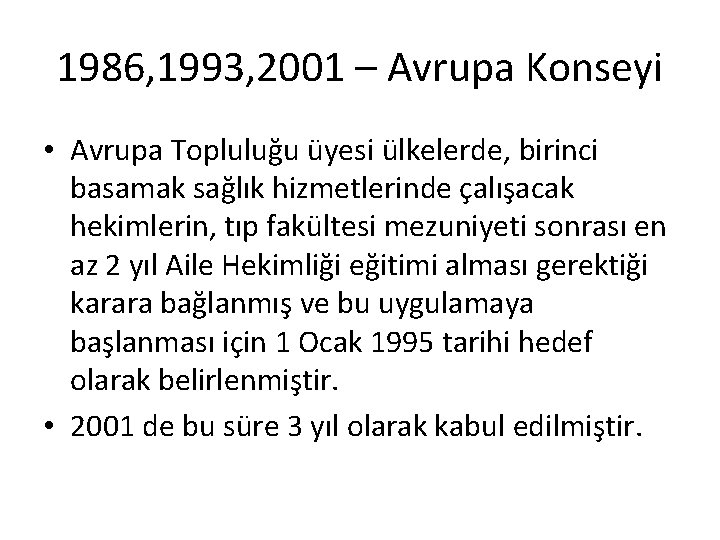 1986,1993,2001 – Avrupa Konseyi

• Avrupa Topluluğu üyesi ülkelerde, birinci basamak sağlık hizmetlerinde çalışacak hekimlerin, tıp fakültesi mezuniyeti sonrası en az 2 yıl Aile Hekimliği eğitimi alması gerektiği karara bağlanmış ve bu uygulamaya başlanması için 1 Ocak 1995 tarihi hedef olarak belirlenmiştir.
• 2001 de bu süre 3 yıl olarak kabul edilmiştir.